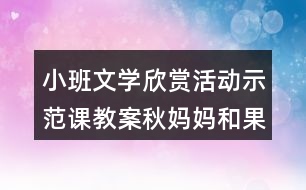 小班文学欣赏活动示范课教案秋妈妈和果